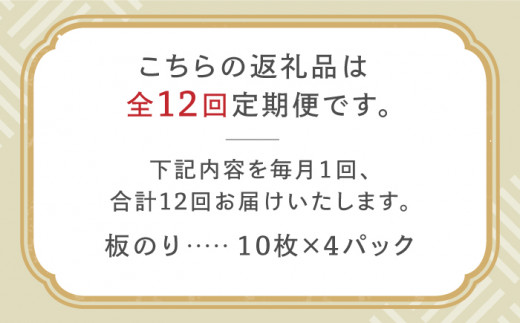 こちらの返礼品は
全12回定期便です。

下記内容を毎月1回、
合計12回お届けいたします。

板のり…… 10枚×4パック